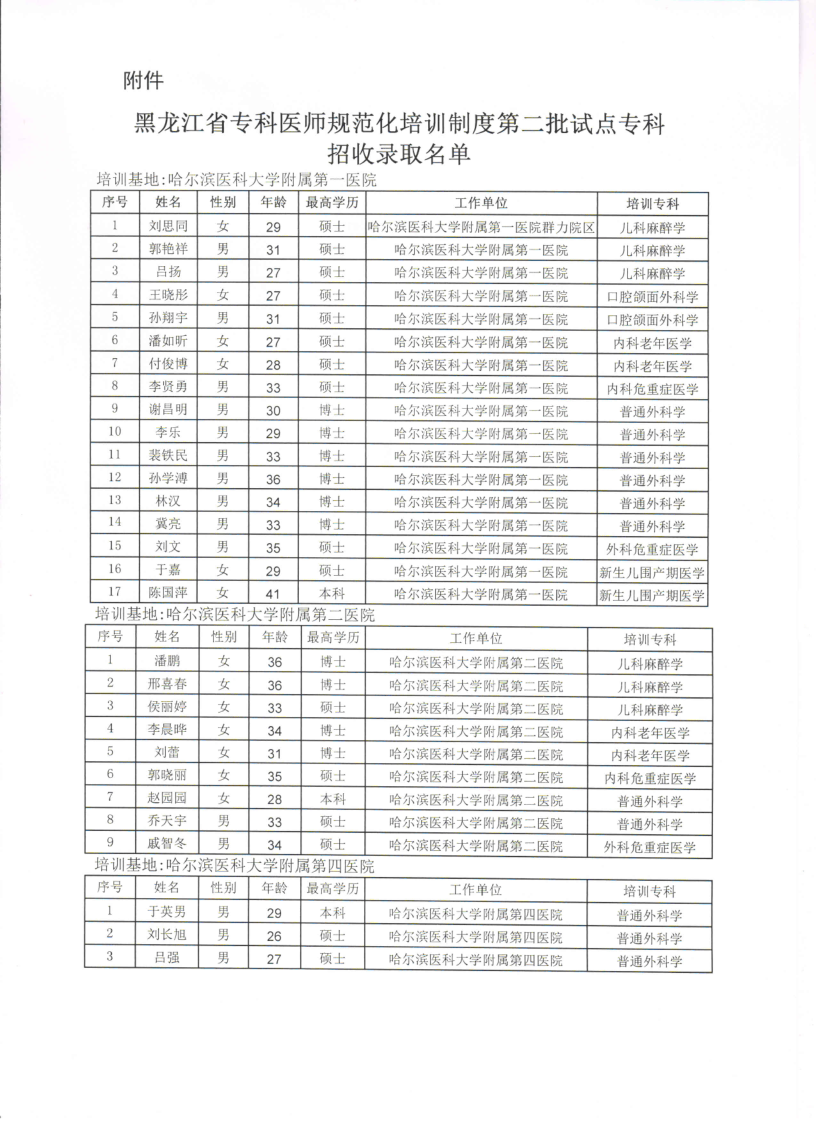 附件

黑龙江省专科医师规范化培训制度第二批试点专科招收录取名单

培训基地:哈尔滨医科大学附属第一医院

| 序号 | 姓名 | 性别 | 年龄 | 最高学历 | 工作单位 | 培训专科 |
|---|---|---|---|---|---|---|
| 1 | 刘思同 | 女 | 29 | 硕士 | 哈尔滨医科大学附属第一医院群力院区 | 儿科麻醉学 |
| 2 | 郭艳祥 | 男 | 31 | 硕士 | 哈尔滨医科大学附属第一医院 | 儿科麻醉学 |
| 3 | 吕扬 | 男 | 27 | 硕士 | 哈尔滨医科大学附属第一医院 | 儿科麻醉学 |
| 4 | 王晓彤 | 女 | 27 | 硕士 | 哈尔滨医科大学附属第一医院 | 口腔颌面外科学 |
| 5 | 孙翔宇 | 男 | 31 | 硕士 | 哈尔滨医科大学附属第一医院 | 口腔颌面外科学 |
| 6 | 潘如昕 | 女 | 27 | 硕士 | 哈尔滨医科大学附属第一医院 | 内科老年医学 |
| 7 | 付俊博 | 女 | 28 | 硕士 | 哈尔滨医科大学附属第一医院 | 内科老年医学 |
| 8 | 李贤勇 | 男 | 33 | 硕士 | 哈尔滨医科大学附属第一医院 | 内科危重症医学 |
| 9 | 谢昌明 | 男 | 30 | 博士 | 哈尔滨医科大学附属第一医院 | 普通外科学 |
| 10 | 李乐 | 男 | 29 | 博士 | 哈尔滨医科大学附属第一医院 | 普通外科学 |
| 11 | 裴铁民 | 男 | 33 | 博士 | 哈尔滨医科大学附属第一医院 | 普通外科学 |
| 12 | 孙学溥 | 男 | 36 | 博士 | 哈尔滨医科大学附属第一医院 | 普通外科学 |
| 13 | 林汉 | 男 | 34 | 博士 | 哈尔滨医科大学附属第一医院 | 普通外科学 |
| 14 | 冀亮 | 男 | 33 | 博士 | 哈尔滨医科大学附属第一医院 | 普通外科学 |
| 15 | 刘文 | 男 | 35 | 硕士 | 哈尔滨医科大学附属第一医院 | 外科危重症医学 |
| 16 | 于嘉 | 女 | 29 | 硕士 | 哈尔滨医科大学附属第一医院 | 新生儿围产期医学 |
| 17 | 陈国萍 | 女 | 41 | 本科 | 哈尔滨医科大学附属第一医院 | 新生儿围产期医学 |

培训基地:哈尔滨医科大学附属第二医院

| 序号 | 姓名 | 性别 | 年龄 | 最高学历 | 工作单位 | 培训专科 |
|---|---|---|---|---|---|---|
| 1 | 潘鹏 | 女 | 36 | 博士 | 哈尔滨医科大学附属第二医院 | 儿科麻醉学 |
| 2 | 邢喜春 | 女 | 36 | 博士 | 哈尔滨医科大学附属第二医院 | 儿科麻醉学 |
| 3 | 侯丽婷 | 女 | 33 | 硕士 | 哈尔滨医科大学附属第二医院 | 儿科麻醉学 |
| 4 | 李晨晔 | 女 | 34 | 博士 | 哈尔滨医科大学附属第二医院 | 内科老年医学 |
| 5 | 刘蕾 | 女 | 31 | 博士 | 哈尔滨医科大学附属第二医院 | 内科老年医学 |
| 6 | 郭晓丽 | 女 | 35 | 硕士 | 哈尔滨医科大学附属第二医院 | 内科危重症医学 |
| 7 | 赵园园 | 女 | 28 | 本科 | 哈尔滨医科大学附属第二医院 | 普通外科学 |
| 8 | 乔天宇 | 男 | 33 | 硕士 | 哈尔滨医科大学附属第二医院 | 普通外科学 |
| 9 | 戚智冬 | 男 | 34 | 硕士 | 哈尔滨医科大学附属第二医院 | 外科危重症医学 |

培训基地:哈尔滨医科大学附属第四医院

| 序号 | 姓名 | 性别 | 年龄 | 最高学历 | 工作单位 | 培训专科 |
|---|---|---|---|---|---|---|
| 1 | 于英男 | 男 | 29 | 本科 | 哈尔滨医科大学附属第四医院 | 普通外科学 |
| 2 | 刘长旭 | 男 | 26 | 硕士 | 哈尔滨医科大学附属第四医院 | 普通外科学 |
| 3 | 吕强 | 男 | 27 | 硕士 | 哈尔滨医科大学附属第四医院 | 普通外科学 |